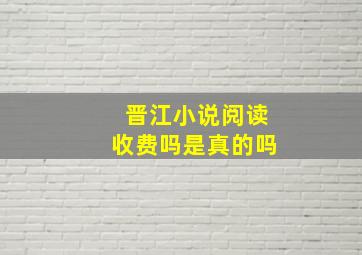 晋江小说阅读
收费吗是真的吗